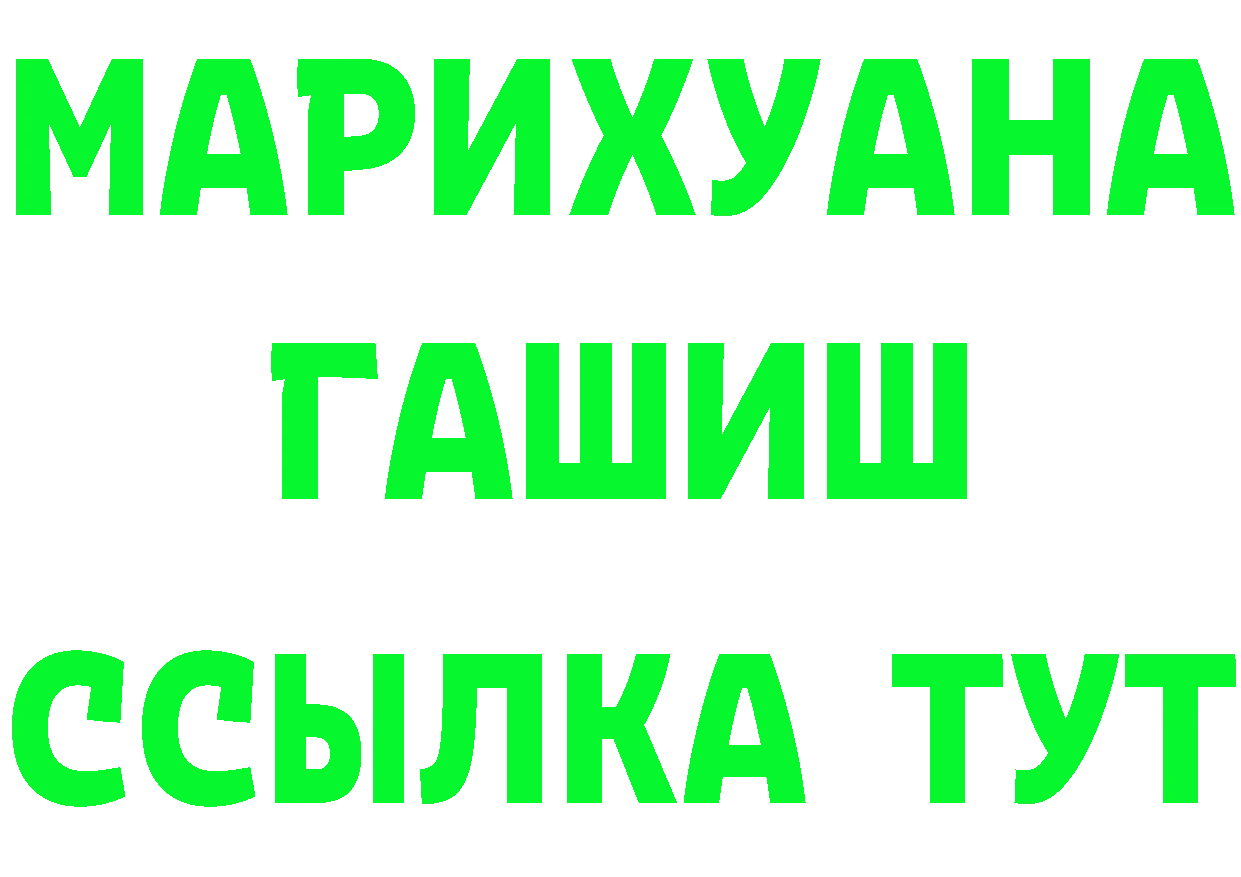 МАРИХУАНА
ГАШИШ
ССЫЛКА ТУТ